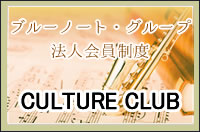 ブルーノート・グループ
法人会員制度

CULTURE CLUB